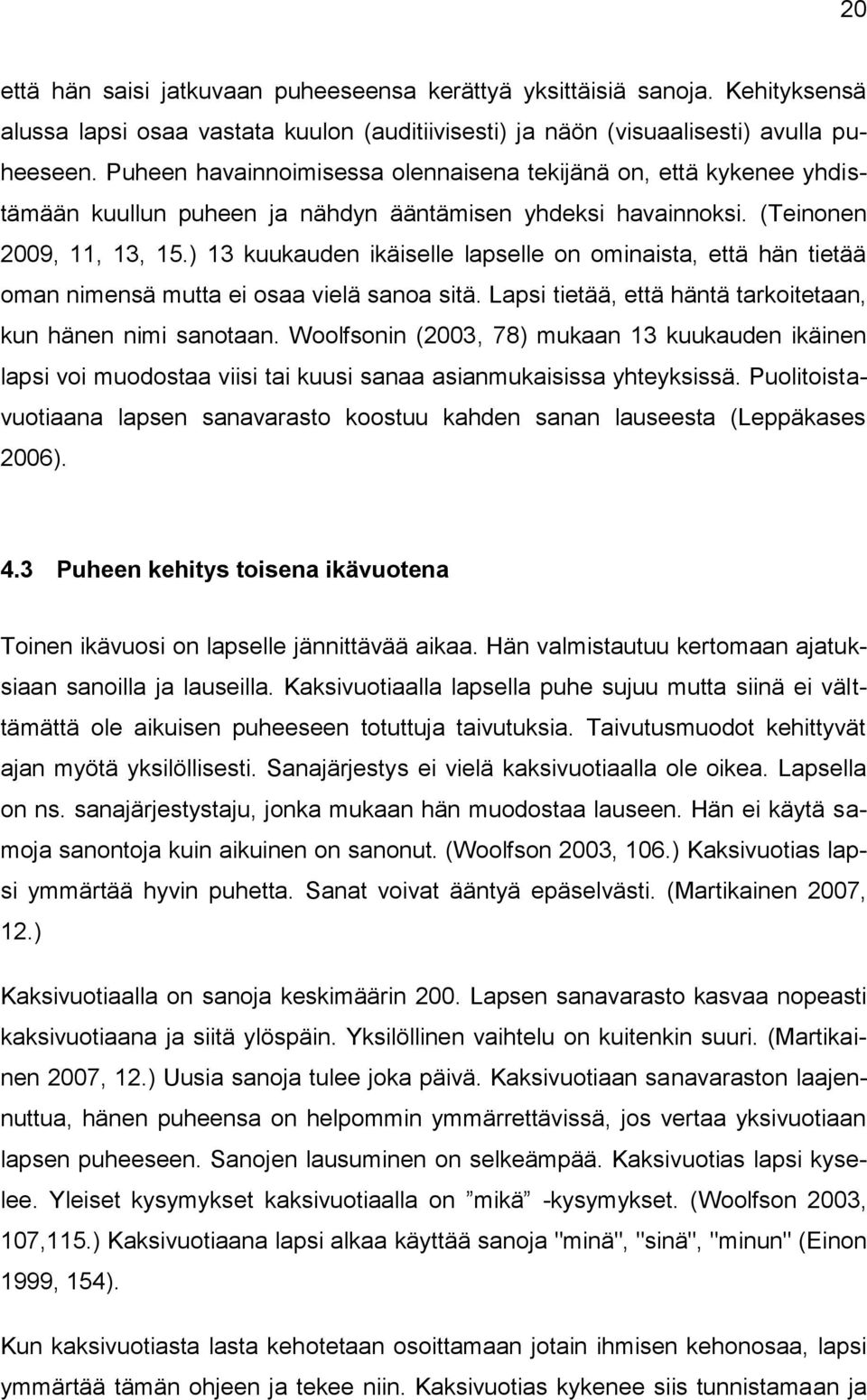 20

että hän saisi jatkuvaan puheeseensa kerättyä yksittäisiä sanoja. Kehityksensä alussa lapsi osaa vastata kuulon (auditiivisesti) ja näön (visuaalisesti) avulla puheeseen. Puheen havainnoimisessa olennaisena tekijänä on, että kykenee yhdistämään kuullun puheen ja nähdyn ääntämisen yhdeksi havainnoksi. (Teinonen 2009, 11, 13, 15.) 13 kuukauden ikäiselle lapselle on ominaista, että hän tietää oman nimensä mutta ei osaa vielä sanoa sitä. Lapsi tietää, että häntä tarkoitetaan, kun hänen nimi sanotaan. Woolfsonin (2003, 78) mukaan 13 kuukauden ikäinen lapsi voi muodostaa viisi tai kuusi sanaa asianmukaisissa yhteyksissä. Puolitoistavuotiaana lapsen sanavarasto koostuu kahden sanan lauseesta (Leppäkases 2006).

4.3 Puheen kehitys toisena ikävuotena

Toinen ikävuosi on lapselle jännittävää aikaa. Hän valmistautuu kertomaan ajatuksiaan sanoilla ja lauseilla. Kaksivuotiaalla lapsella puhe sujuu mutta siinä ei välttämättä ole aikuisen puheeseen totuttuja taivutuksia. Taivutusmuodot kehittyvät ajan myötä yksilöllisesti. Sanajärjestys ei vielä kaksivuotiaalla ole oikea. Lapsella on ns. sanajärjestystaju, jonka mukaan hän muodostaa lauseen. Hän ei käytä samoja sanontoja kuin aikuinen on sanonut. (Woolfson 2003, 106.) Kaksivuotias lapsi ymmärtää hyvin puhetta. Sanat voivat ääntyä epäselvästi. (Martikainen 2007, 12.)

Kaksivuotiaalla on sanoja keskimäärin 200. Lapsen sanavarasto kasvaa nopeasti kaksivuotiaana ja siitä ylöspäin. Yksilöllinen vaihtelu on kuitenkin suuri. (Martikainen 2007, 12.) Uusia sanoja tulee joka päivä. Kaksivuotiaan sanavaraston laajennuttua, hänen puheensa on helpommin ymmärrettävissä, jos vertaa yksivuotiaan lapsen puheeseen. Sanojen lausuminen on selkeämpää. Kaksivuotias lapsi kyselee. Yleiset kysymykset kaksivuotiaalla on ”mikä” -kysymykset. (Woolfson 2003, 107,115.) Kaksivuotiaana lapsi alkaa käyttää sanoja "minä", "sinä", "minun" (Einon 1999, 154).

Kun kaksivuotiasta lasta kehotetaan osoittamaan jotain ihmisen kehonosaa, lapsi ymmärtää tämän ohjeen ja tekee niin. Kaksivuotias kykenee siis tunnistamaan ja